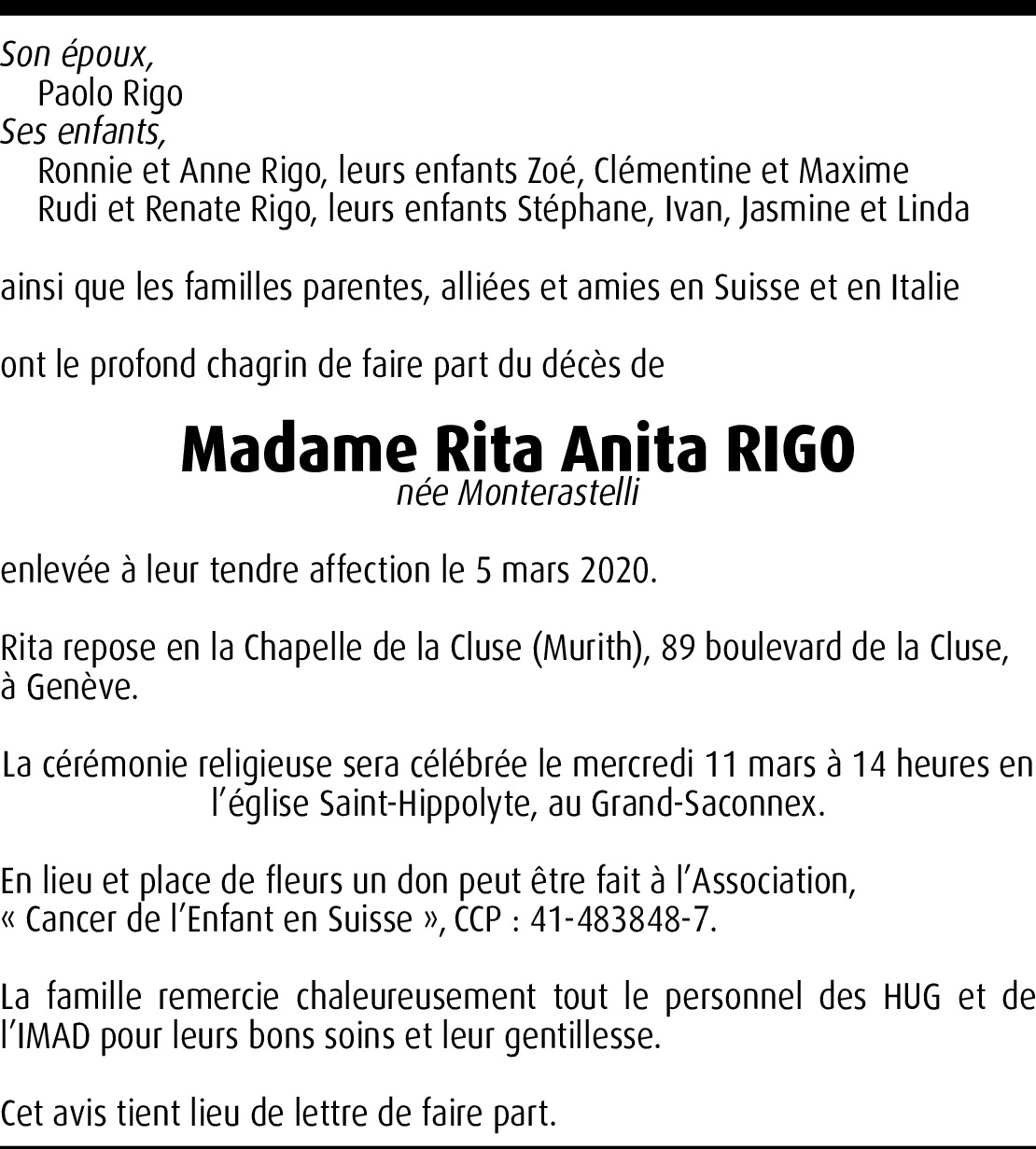 Son époux,
Paolo Rigo
Ses enfants,
Ronnie et Anne Rigo, leurs enfants Zoé, Clémentine et Maxime
Rudi et Renate Rigo, leurs enfants Stéphane, Ivan, Jasmine et Linda

ainsi que les familles parentes, alliées et amies en Suisse et en Italie

ont le profond chagrin de faire part du décès de

Madame Rita Anita RIGO
née Monterastelli

enlevée à leur tendre affection le 5 mars 2020.

Rita repose en la Chapelle de la Cluse (Murith), 89 boulevard de la Cluse, à Genève.

La cérémonie religieuse sera célébrée le mercredi 11 mars à 14 heures en l'église Saint-Hippolyte, au Grand-Saconnex.

En lieu et place de fleurs un don peut être fait à l'Association, « Cancer de l'Enfant en Suisse », CCP : 41-483848-7.

La famille remercie chaleureusement tout le personnel des HUG et de l'IMAD pour leurs bons soins et leur gentillesse.

Cet avis tient lieu de lettre de faire part.